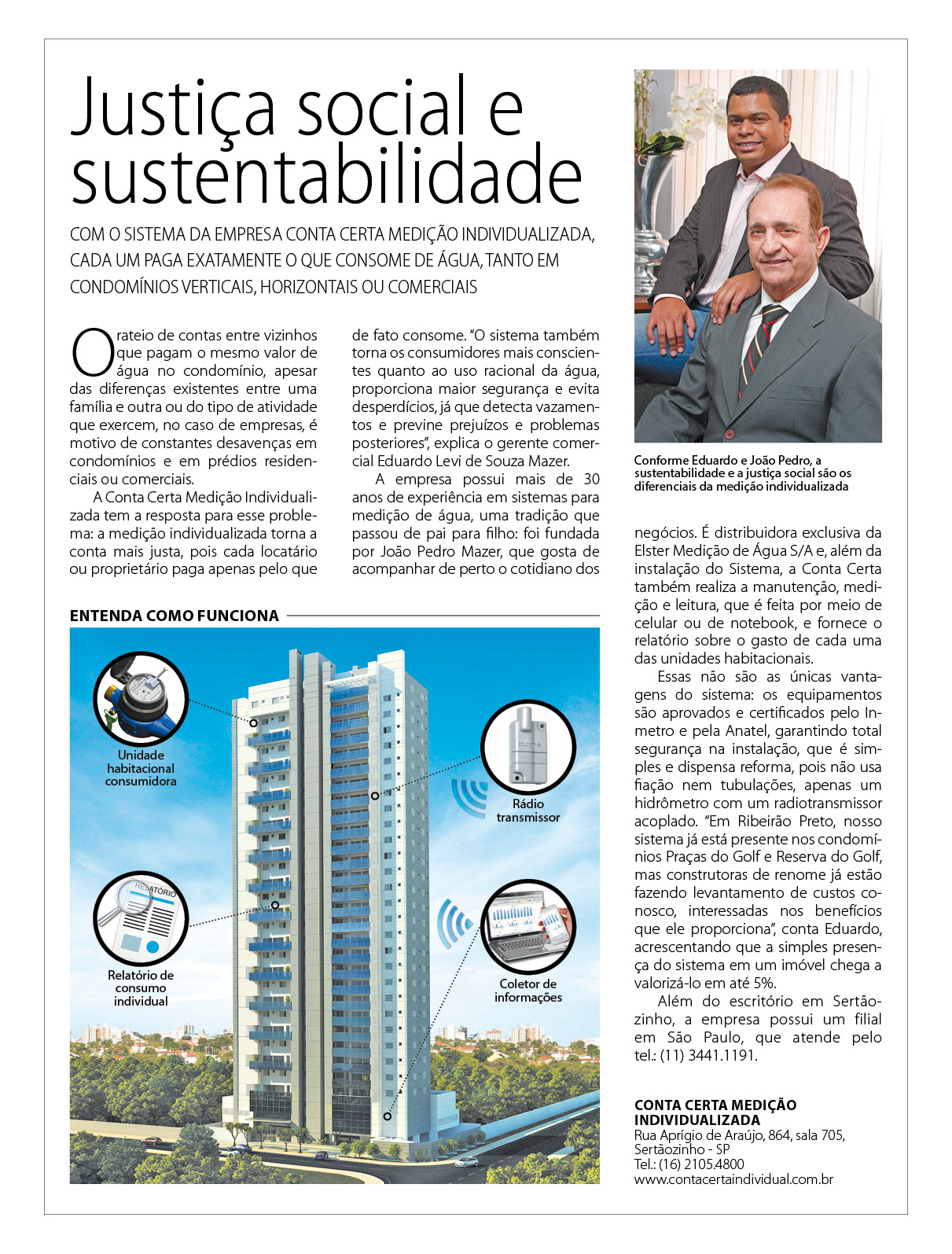 Justiça social e sustentabilidade

COM O SISTEMA DA EMPRESA CONTA CERTA MEDIÇÃO INDIVIDUALIZADA, CADA UM PAGA EXATAMENTE O QUE CONSOME DE ÁGUA, TANTO EM CONDOMÍNIOS VERTICAIS, HORIZONTAIS OU COMERCIAIS

O rateio de contas entre vizinhos que pagam o mesmo valor de água no condomínio, apesar das diferenças existentes entre uma família e outra ou do tipo de atividade que exercem, no caso de empresas, é motivo de constantes desavenças em condomínios e em prédios residenciais ou comerciais.

A Conta Certa Medição Individualizada tem a resposta para esse problema: a medição individualizada torna a conta mais justa, pois cada locatário ou proprietário paga apenas pelo que de fato consome. "O sistema também torna os consumidores mais conscientes quanto ao uso racional da água, proporciona maior segurança e evita desperdícios, já que detecta vazamentos e previne prejuízos e problemas posteriores", explica o gerente comercial Eduardo Levi de Souza Mazer.

A empresa possui mais de 30 anos de experiência em sistemas para medição de água, uma tradição que passou de pai para filho: foi fundada por João Pedro Mazer, que gosta de acompanhar de perto o cotidiano dos negócios. É distribuidora exclusiva da Elster Medição de Água S/A e, além da instalação do Sistema, a Conta Certa também realiza a manutenção, medição e leitura, que é feita por meio de celular ou de notebook, e fornece o relatório sobre o gasto de cada uma das unidades habitacionais.

Essas não são as únicas vantagens do sistema: os equipamentos são aprovados e certificados pelo Inmetro e pela Anatel, garantindo total segurança na instalação, que é simples e dispensa reforma, pois não usa fiação nem tubulações, apenas um hidrômetro com um radiotransmissor acoplado. "Em Ribeirão Preto, nosso sistema já está presente nos condomínios Praças do Golf e Reserva do Golf, mas construtoras de renome já estão fazendo levantamento de custos conosco, interessadas nos benefícios que ele proporciona", conta Eduardo, acrescentando que a simples presença do sistema em um imóvel chega a valorizá-lo em até 5%.

Além do escritório em Sertãozinho, a empresa possui um filial em São Paulo, que atende pelo tel.: (11) 3441.1191.

Conforme Eduardo e João Pedro, a sustentabilidade e a justiça social são os diferenciais da medição individualizada

ENTENDA COMO FUNCIONA

Unidade habitacional consumidora

Rádio transmissor

RELATÓRIO

Relatório de consumo individual

Coletor de informações

CONTA CERTA MEDIÇÃO INDIVIDUALIZADA
Rua Aprígio de Araújo, 864, sala 705, Sertãozinho - SP
Tel.: (16) 2105.4800
www.contacertaindividual.com.br